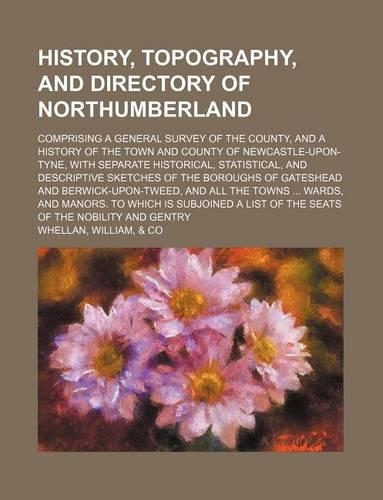 HISTORY, TOPOGRAPHY, AND DIRECTORY OF NORTHUMBERLAND

COMPRISING A GENERAL SURVEY OF THE COUNTY, AND A HISTORY OF THE TOWN AND COUNTY OF NEWCASTLE-UPON-TYNE, WITH SEPARATE HISTORICAL, STATISTICAL, AND DESCRIPTIVE SKETCHES OF THE BOROUGHS OF GATESHEAD AND BERWICK-UPON-TWEED, AND ALL THE TOWNS ... WARDS, AND MANORS. TO WHICH IS SUBJOINED A LIST OF THE SEATS OF THE NOBILITY AND GENTRY

WHELLAN, WILLIAM, & CO